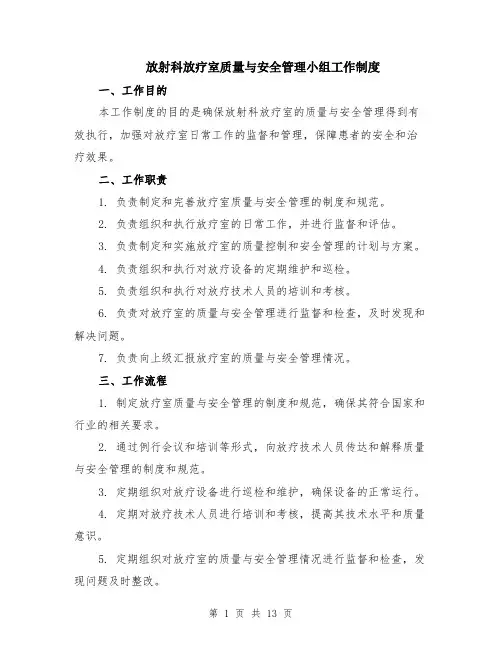 放射科放疗室质量与安全管理小组工作制度

一、工作目的

本工作制度的目的是确保放射科放疗室的质量与安全管理得到有效执行，加强对放疗室日常工作的监督和管理，保障患者的安全和治疗效果。

二、工作职责

1. 负责制定和完善放疗室质量与安全管理的制度和规范。

2. 负责组织和执行放疗室的日常工作，并进行监督和评估。

3. 负责制定和实施放疗室的质量控制和安全管理的计划与方案。

4. 负责组织和执行对放疗设备的定期维护和巡检。

5. 负责组织和执行对放疗技术人员的培训和考核。

6. 负责对放疗室的质量与安全管理进行监督和检查，及时发现和解决问题。

7. 负责向上级汇报放疗室的质量与安全管理情况。

三、工作流程

1. 制定放疗室质量与安全管理的制度和规范，确保其符合国家和行业的相关要求。

2. 通过例行会议和培训等形式，向放疗技术人员传达和解释质量与安全管理的制度和规范。

3. 定期组织对放疗设备进行巡检和维护，确保设备的正常运行。

4. 定期对放疗技术人员进行培训和考核，提高其技术水平和质量意识。

5. 定期组织对放疗室的质量与安全管理情况进行监督和检查，发现问题及时整改。

第 1 页 共 13 页